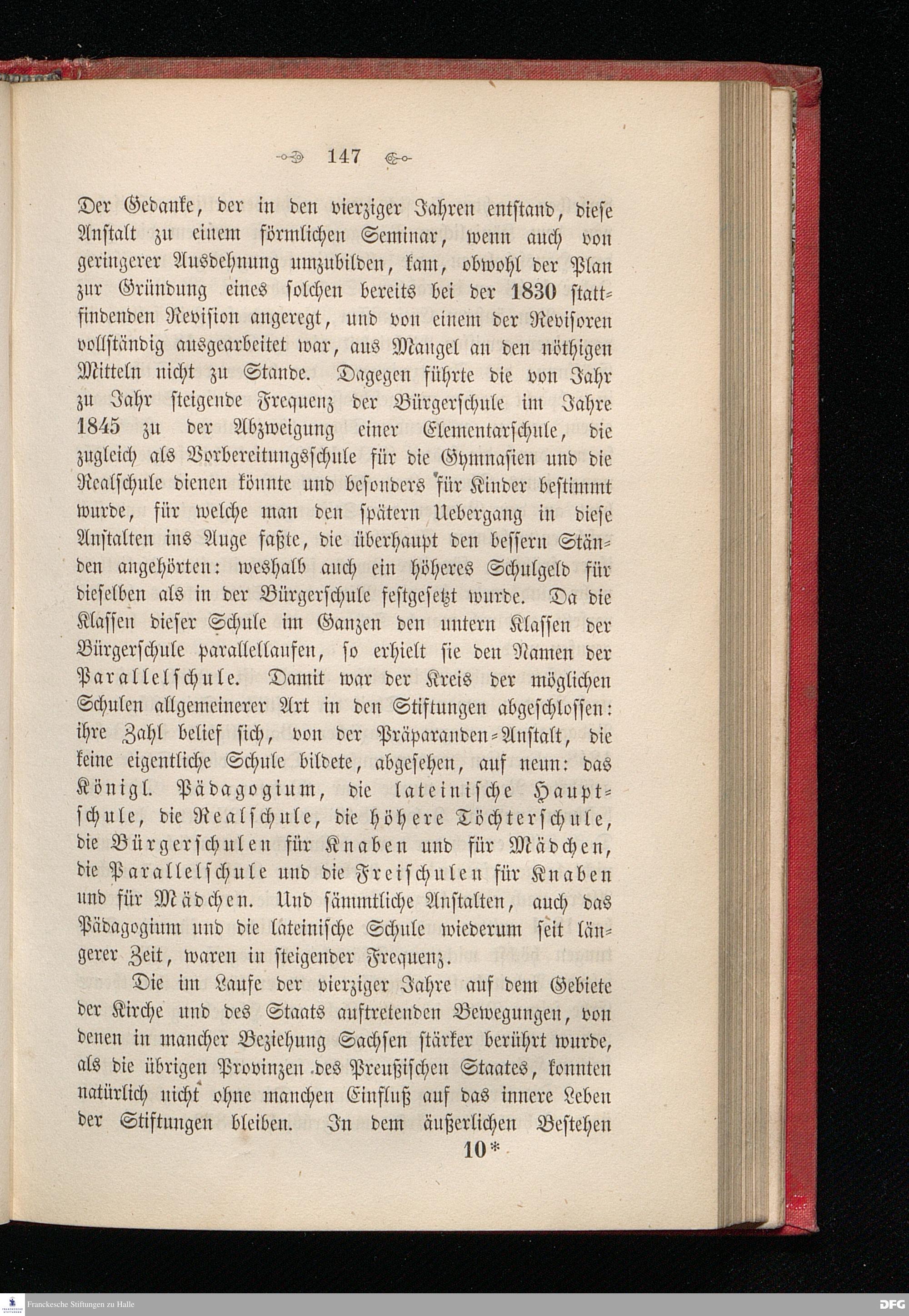 147

Der Gedanke, der in den vierziger Jahren entstand, diese Anstalt zu einem förmlichen Seminar, wenn auch von geringerer Ausdehnung umzubilden, kam, obwohl der Plan zur Gründung eines solchen bereits bei der 1830 stattfindenden Revision angeregt, und von einem der Revisoren vollständig ausgearbeitet war, aus Mangel an den nöthigen Mitteln nicht zu Stande. Dagegen führte die von Jahr zu Jahr steigende Frequenz der Bürgerschule im Jahre 1845 zu der Abzweigung einer Elementarschule, die zugleich als Vorbereitungsschule für die Gymnasien und die Realschule dienen könnte und besonders für Kinder bestimmt wurde, für welche man den spätern Uebergang in diese Anstalten ins Auge faßte, die überhaupt den bessern Ständen angehörten: weshalb auch ein höheres Schulgeld für dieselben als in der Bürgerschule festgesetzt wurde. Da die Klassen dieser Schule im Ganzen den untern Klassen der Bürgerschule parallellaufen, so erhielt sie den Namen der Parallelschule. Damit war der Kreis der möglichen Schulen allgemeinerer Art in den Stiftungen abgeschlossen: ihre Zahl belief sich, von der Präparanden-Anstalt, die keine eigentliche Schule bildete, abgesehen, auf neun: das Königl. Pädagogium, die lateinische Hauptschule, die Realschule, die höhere Töchterschule, die Bürgerschulen für Knaben und für Mädchen, die Parallelschule und die Freischulen für Knaben und für Mädchen. Und sämmtliche Anstalten, auch das Pädagogium und die lateinische Schule wiederum seit längerer Zeit, waren in steigender Frequenz.

Die im Laufe der vierziger Jahre auf dem Gebiete der Kirche und des Staats auftretenden Bewegungen, von denen in mancher Beziehung Sachsen stärker berührt wurde, als die übrigen Provinzen des Preußischen Staates, konnten natürlich nicht ohne manchen Einfluß auf das innere Leben der Stiftungen bleiben. In dem äußerlichen Bestehen

10*

Franckesche Stiftungen zu Halle

DFG